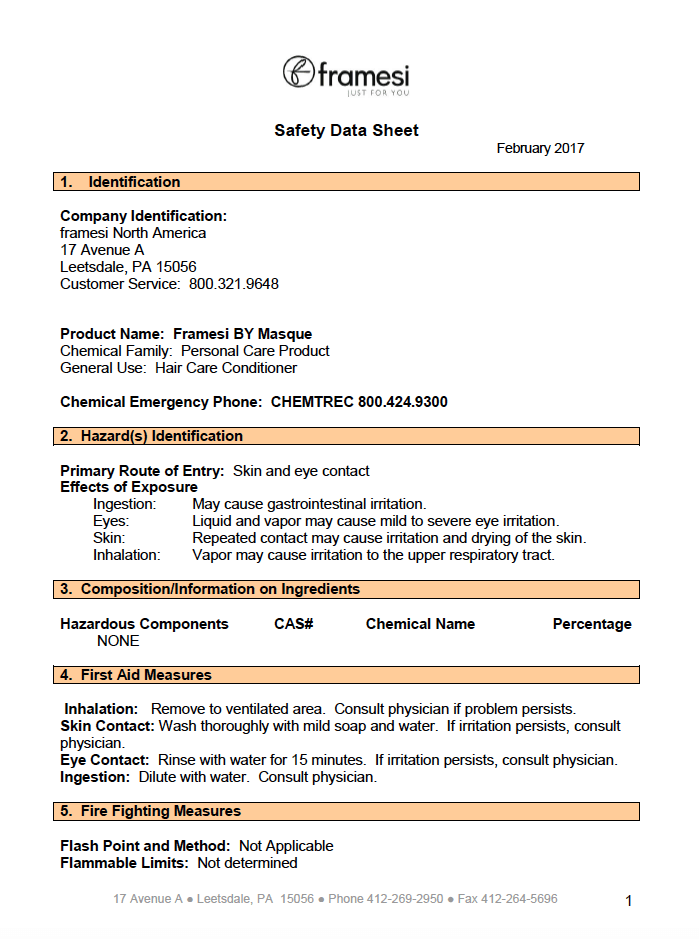 framesi
JUST FOR YOU

Safety Data Sheet

February 2017

1. Identification

Company Identification:
framesi North America
17 Avenue A
Leetsdale, PA 15056
Customer Service: 800.321.9648

Product Name: Framesi BY Masque
Chemical Family: Personal Care Product
General Use: Hair Care Conditioner

Chemical Emergency Phone: CHEMTREC 800.424.9300

2. Hazard(s) Identification

Primary Route of Entry: Skin and eye contact
Effects of Exposure
Ingestion: May cause gastrointestinal irritation.
Eyes: Liquid and vapor may cause mild to severe eye irritation.
Skin: Repeated contact may cause irritation and drying of the skin.
Inhalation: Vapor may cause irritation to the upper respiratory tract.

3. Composition/Information on Ingredients

| Hazardous Components | CAS# | Chemical Name | Percentage |
|---|---|---|---|
| NONE | | | |

4. First Aid Measures

Inhalation: Remove to ventilated area. Consult physician if problem persists.
Skin Contact: Wash thoroughly with mild soap and water. If irritation persists, consult physician.
Eye Contact: Rinse with water for 15 minutes. If irritation persists, consult physician.
Ingestion: Dilute with water. Consult physician.

5. Fire Fighting Measures

Flash Point and Method: Not Applicable
Flammable Limits: Not determined

17 Avenue A ● Leetsdale, PA 15056 ● Phone 412-269-2950 ● Fax 412-264-5696

1